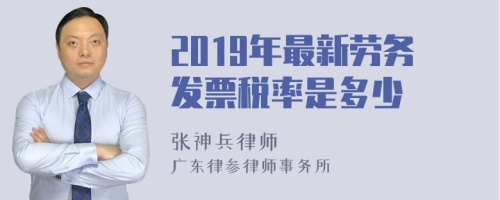 2019年最新劳务发票税率是多少

张神兵律师
广东律参律师事务所